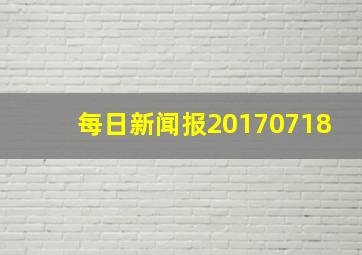 每日新闻报20170718